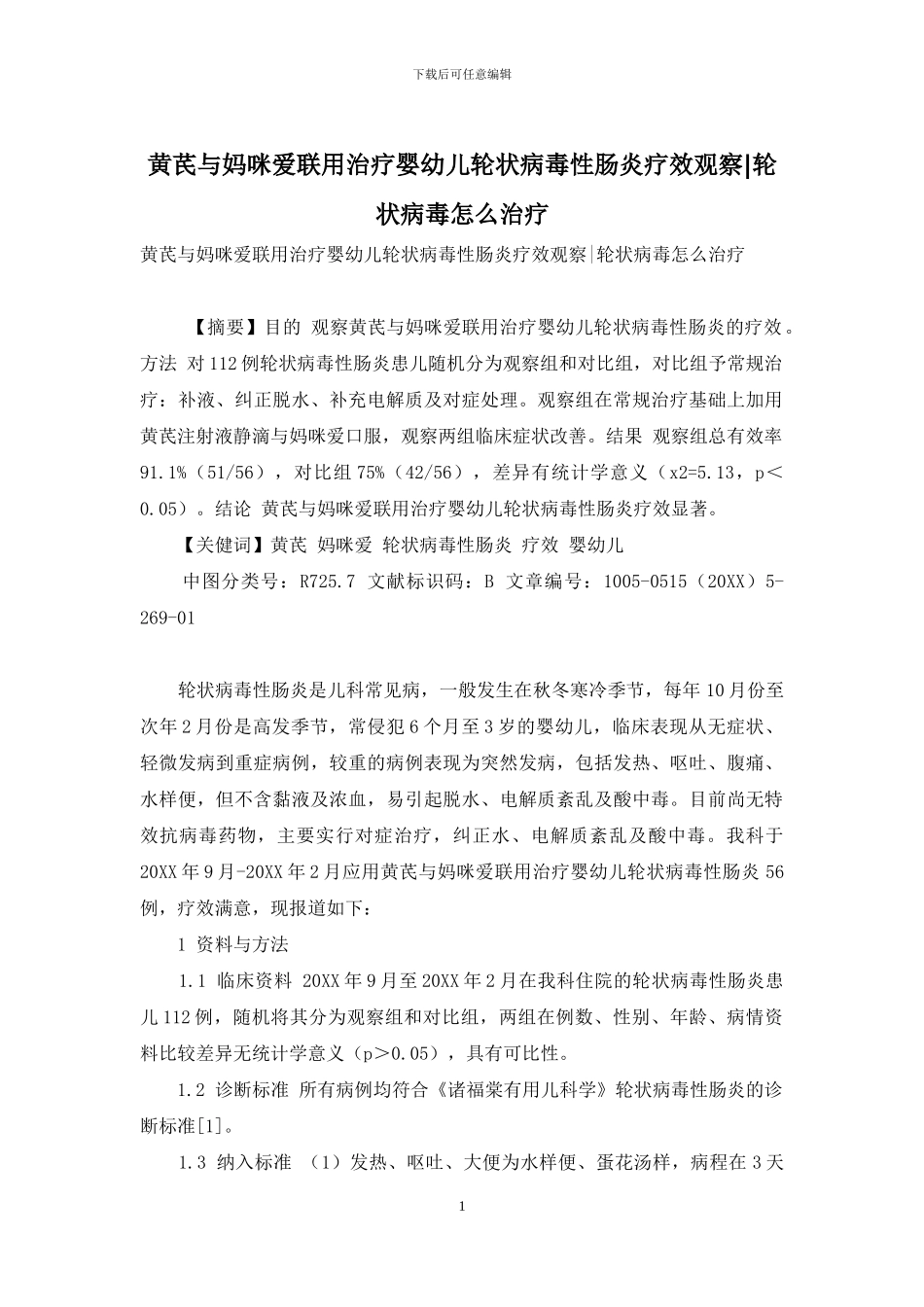 下载后可任意编辑

黄芪与妈咪爱联用治疗婴幼儿轮状病毒性肠炎疗效观察|轮状病毒怎么治疗

黄芪与妈咪爱联用治疗婴幼儿轮状病毒性肠炎疗效观察|轮状病毒怎么治疗

【摘要】目的 观察黄芪与妈咪爱联用治疗婴幼儿轮状病毒性肠炎的疗效。方法 对112例轮状病毒性肠炎患儿随机分为观察组和对比组，对比组予常规治疗：补液、纠正脱水、补充电解质及对症处理。观察组在常规治疗基础上加用黄芪注射液静滴与妈咪爱口服，观察两组临床症状改善。结果 观察组总有效率91.1%（51/56），对比组75%（42/56），差异有统计学意义（x2=5.13，p＜0.05）。结论 黄芪与妈咪爱联用治疗婴幼儿轮状病毒性肠炎疗效显著。

【关健词】黄芪 妈咪爱 轮状病毒性肠炎 疗效 婴幼儿

中图分类号：R725.7 文献标识码：B 文章编号：1005-0515（20XX）5-269-01

轮状病毒性肠炎是儿科常见病，一般发生在秋冬寒冷季节，每年10月份至次年2月份是高发季节，常侵犯6个月至3岁的婴幼儿，临床表现从无症状、轻微发病到重症病例，较重的病例表现为突然发病，包括发热、呕吐、腹痛、水样便，但不含黏液及浓血，易引起脱水、电解质紊乱及酸中毒。目前尚无特效抗病毒药物，主要实行对症治疗，纠正水、电解质紊乱及酸中毒。我科于20XX年9月-20XX年2月应用黄芪与妈咪爱联用治疗婴幼儿轮状病毒性肠炎56例，疗效满意，现报道如下：

1 资料与方法

1.1 临床资料 20XX年9月至20XX年2月在我科住院的轮状病毒性肠炎患儿112例，随机将其分为观察组和对比组，两组在例数、性别、年龄、病情资料比较差异无统计学意义（p＞0.05），具有可比性。

1.2 诊断标准 所有病例均符合《诸福棠有用儿科学》轮状病毒性肠炎的诊断标准[1]。

1.3 纳入标准 （1）发热、呕吐、大便为水样便、蛋花汤样，病程在3天

1